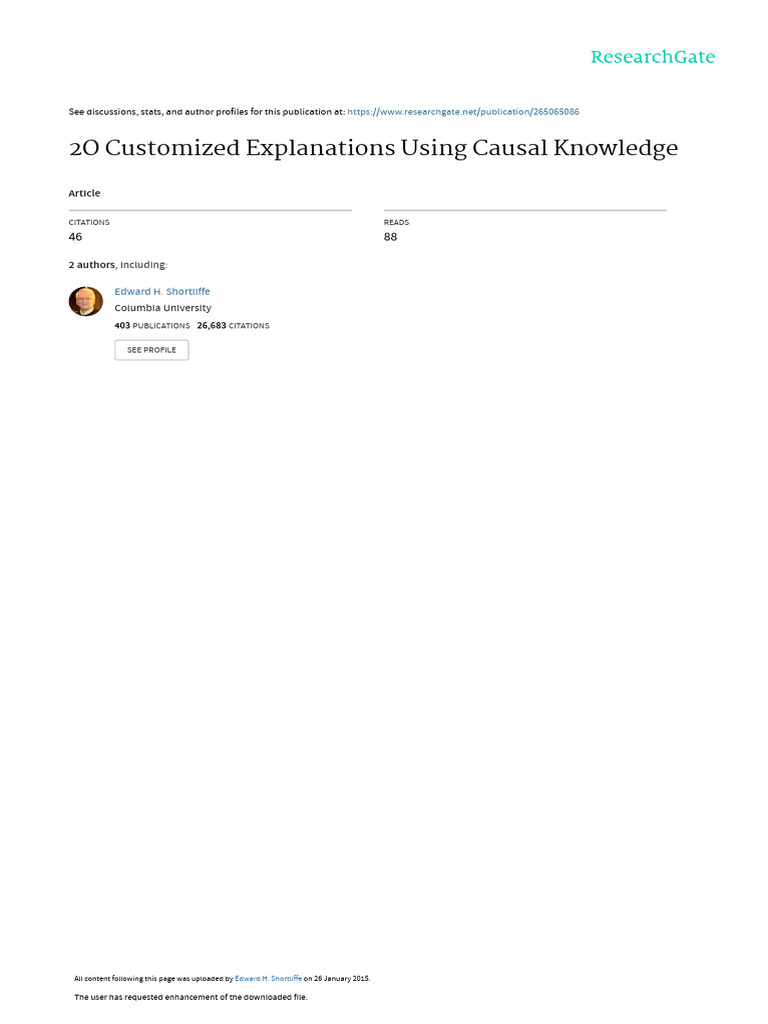 ResearchGate

See discussions, stats, and author profiles for this publication at: https://www.researchgate.net/publication/265065086

2O Customized Explanations Using Causal Knowledge

Article

CITATIONS
46

READS
88

2 authors, including:

Edward H. Shortliffe
Columbia University
403 PUBLICATIONS 26,683 CITATIONS

SEE PROFILE

All content following this page was uploaded by Edward H. Shortliffe on 26 January 2015.

The user has requested enhancement of the downloaded file.